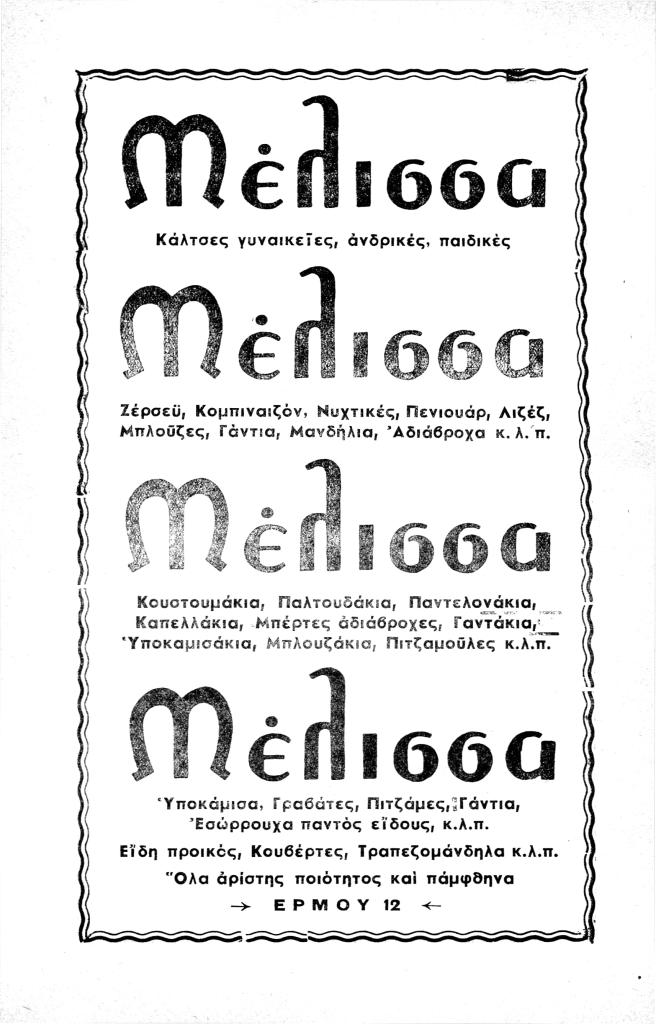 Μέλισσα

Κάλτσες γυναικεῖες, ἀνδρικές, παιδικές

Μέλισσα

Ζέρσεϋ, Κομπιναιζόν, Νυχτικές, Πενιουάρ, Λιζέζ, Μπλοῦζες, Γάντια, Μανδήλια, Ἀδιάβροχα κ. λ. π.

Μέλισσα

Κουστουμάκια, Παλτουδάκια, Παντελονάκια, Καπελλάκια, Μπέρτες ἀδιάβροχες, Γαντάκια, Ὑποκαμισάκια, Μπλουζάκια, Πιτζαμοῦλες κ.λ.π.

Μέλισσα

Ὑποκάμισα, Γραβάτες, Πιτζάμες, Γάντια, Ἐσώρρουχα παντός εἴδους, κ.λ.π.

Εἴδη προικός, Κουβέρτες, Τραπεζομάνδηλα κ.λ.π.

Ὅλα ἀρίστης ποιότητος καί πάμφθηνα

→ ΕΡΜΟΥ 12 ←